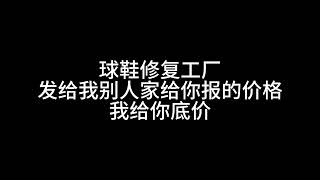 球鞋修复工厂
发给我别人家给你报的价格
我给你底价